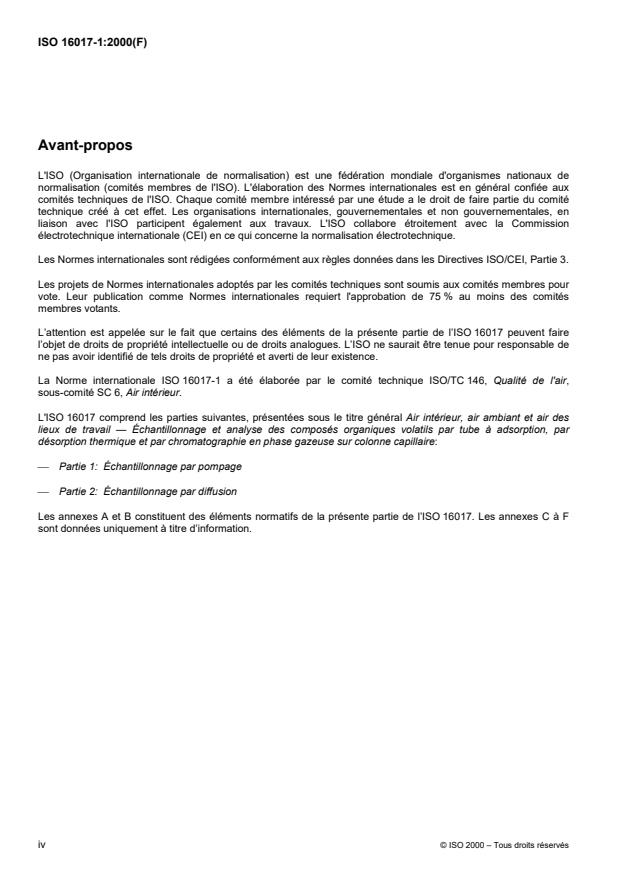 ISO 16017-1:2000(F)

Avant-propos

L'ISO (Organisation internationale de normalisation) est une fédération mondiale d'organismes nationaux de normalisation (comités membres de l'ISO). L'élaboration des Normes internationales est en général confiée aux comités techniques de l'ISO. Chaque comité membre intéressé par une étude a le droit de faire partie du comité technique créé à cet effet. Les organisations internationales, gouvernementales et non gouvernementales, en liaison avec l'ISO participent également aux travaux. L'ISO collabore étroitement avec la Commission électrotechnique internationale (CEI) en ce qui concerne la normalisation électrotechnique.

Les Normes internationales sont rédigées conformément aux règles données dans les Directives ISO/CEI, Partie 3.

Les projets de Normes internationales adoptés par les comités techniques sont soumis aux comités membres pour vote. Leur publication comme Normes internationales requiert l'approbation de 75 % au moins des comités membres votants.

L'attention est appelée sur le fait que certains des éléments de la présente partie de l'ISO 16017 peuvent faire l'objet de droits de propriété intellectuelle ou de droits analogues. L'ISO ne saurait être tenue pour responsable de ne pas avoir identifié de tels droits de propriété et averti de leur existence.

La Norme internationale ISO 16017-1 a été élaborée par le comité technique ISO/TC 146, Qualité de l'air, sous-comité SC 6, Air intérieur.

L'ISO 16017 comprend les parties suivantes, présentées sous le titre général Air intérieur, air ambiant et air des lieux de travail — Échantillonnage et analyse des composés organiques volatils par tube à adsorption, par désorption thermique et par chromatographie en phase gazeuse sur colonne capillaire:

— Partie 1: Échantillonnage par pompage

— Partie 2: Échantillonnage par diffusion

Les annexes A et B constituent des éléments normatifs de la présente partie de l'ISO 16017. Les annexes C à F sont données uniquement à titre d'information.

iv

© ISO 2000 – Tous droits réservés